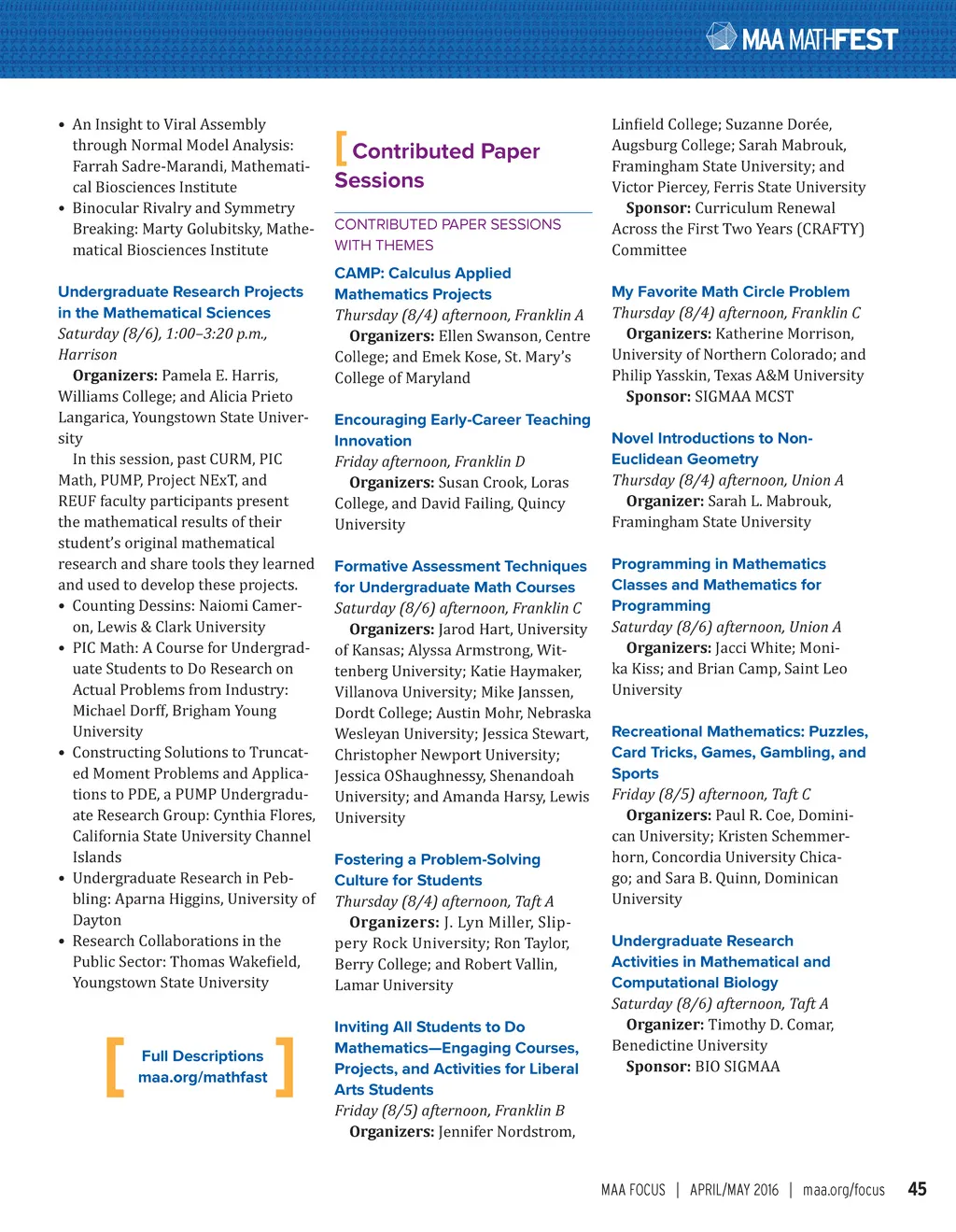 MAA MATHFEST

• An Insight to Viral Assembly through Normal Model Analysis: Farrah Sadre-Marandi, Mathematical Biosciences Institute
• Binocular Rivalry and Symmetry Breaking: Marty Golubitsky, Mathematical Biosciences Institute

Undergraduate Research Projects in the Mathematical Sciences
Saturday (8/6), 1:00–3:20 p.m., Harrison
Organizers: Pamela E. Harris, Williams College; and Alicia Prieto Langarica, Youngstown State University

In this session, past CURM, PIC Math, PUMP, Project NExT, and REUF faculty participants present the mathematical results of their student's original mathematical research and share tools they learned and used to develop these projects.
• Counting Dessins: Naiomi Cameron, Lewis & Clark University
• PIC Math: A Course for Undergraduate Students to Do Research on Actual Problems from Industry: Michael Dorff, Brigham Young University
• Constructing Solutions to Truncated Moment Problems and Applications to PDE, a PUMP Undergraduate Research Group: Cynthia Flores, California State University Channel Islands
• Undergraduate Research in Pebbling: Aparna Higgins, University of Dayton
• Research Collaborations in the Public Sector: Thomas Wakefield, Youngstown State University

Full Descriptions
maa.org/mathfast

Contributed Paper Sessions

CONTRIBUTED PAPER SESSIONS WITH THEMES

CAMP: Calculus Applied Mathematics Projects
Thursday (8/4) afternoon, Franklin A
Organizers: Ellen Swanson, Centre College; and Emek Kose, St. Mary's College of Maryland

Encouraging Early-Career Teaching Innovation
Friday afternoon, Franklin D
Organizers: Susan Crook, Loras College, and David Failing, Quincy University

Formative Assessment Techniques for Undergraduate Math Courses
Saturday (8/6) afternoon, Franklin C
Organizers: Jarod Hart, University of Kansas; Alyssa Armstrong, Wittenberg University; Katie Haymaker, Villanova University; Mike Janssen, Dordt College; Austin Mohr, Nebraska Wesleyan University; Jessica Stewart, Christopher Newport University; Jessica OShaughnessy, Shenandoah University; and Amanda Harsy, Lewis University

Fostering a Problem-Solving Culture for Students
Thursday (8/4) afternoon, Taft A
Organizers: J. Lyn Miller, Slippery Rock University; Ron Taylor, Berry College; and Robert Vallin, Lamar University

Inviting All Students to Do Mathematics—Engaging Courses, Projects, and Activities for Liberal Arts Students
Friday (8/5) afternoon, Franklin B
Organizers: Jennifer Nordstrom, Linfield College; Suzanne Dorée, Augsburg College; Sarah Mabrouk, Framingham State University; and Victor Piercey, Ferris State University
Sponsor: Curriculum Renewal Across the First Two Years (CRAFTY) Committee

My Favorite Math Circle Problem
Thursday (8/4) afternoon, Franklin C
Organizers: Katherine Morrison, University of Northern Colorado; and Philip Yasskin, Texas A&M University
Sponsor: SIGMAA MCST

Novel Introductions to Non-Euclidean Geometry
Thursday (8/4) afternoon, Union A
Organizer: Sarah L. Mabrouk, Framingham State University

Programming in Mathematics Classes and Mathematics for Programming
Saturday (8/6) afternoon, Union A
Organizers: Jacci White; Monika Kiss; and Brian Camp, Saint Leo University

Recreational Mathematics: Puzzles, Card Tricks, Games, Gambling, and Sports
Friday (8/5) afternoon, Taft C
Organizers: Paul R. Coe, Dominican University; Kristen Schemmerhorn, Concordia University Chicago; and Sara B. Quinn, Dominican University

Undergraduate Research Activities in Mathematical and Computational Biology
Saturday (8/6) afternoon, Taft A
Organizer: Timothy D. Comar, Benedictine University
Sponsor: BIO SIGMAA

MAA FOCUS | APRIL/MAY 2016 | maa.org/focus 45